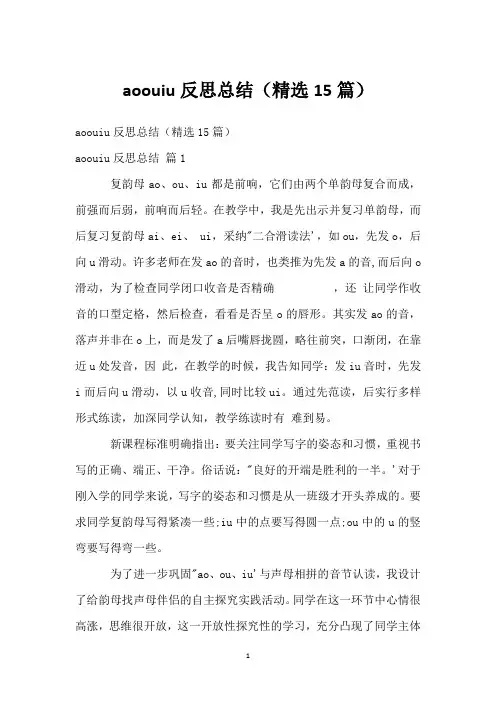 aoouiu 反思总结（精选 15 篇）

aoouiu 反思总结（精选 15 篇）

aoouiu 反思总结 篇 1

复韵母 ao、ou、iu 都是前响，它们由两个单韵母复合而成，前强而后弱，前响而后轻。在教学中，我是先出示并复习单韵母，而后复习复韵母 ai、ei、 ui，采纳"二合滑读法'，如 ou，先发 o，后向 u 滑动。许多老师在发 ao 的音时，也类推为先发 a 的音，而后向 o 滑动，为了检查同学闭口收音是否精确 ，还 让同学作收音的口型定格，然后检查，看看是否呈 o 的唇形。其实发 ao 的音，落声并非在 o 上，而是发了 a 后嘴唇拢圆，略往前突，口渐闭，在靠近 u 处发音，因 此，在教学的时候，我告知同学：发 iu 音时，先发 i 而后向 u 滑动，以 u 收音，同时比较 ui。通过先范读，后实行多样形式练读，加深同学认知，教学练读时有 难到易。

新课程标准明确指出：要关注同学写字的姿态和习惯，重视书写的正确、端正、干净。俗话说："良好的开端是胜利的一半。'对于刚入学的同学来说，写字的姿态和习惯是从一班级才开头养成的。要求同学复韵母写得紧凑一些;iu 中的点要写得圆一点;ou 中的 u 的竖弯要写得弯一些。

为了进一步巩固"ao、ou、iu'与声母相拼的音节认读，我设计了给韵母找声母伴侣的自主探究实践活动。同学在这一环节中心情很高涨，思维很开放，这一开放性探究性的学习，充分凸现了同学主体

1